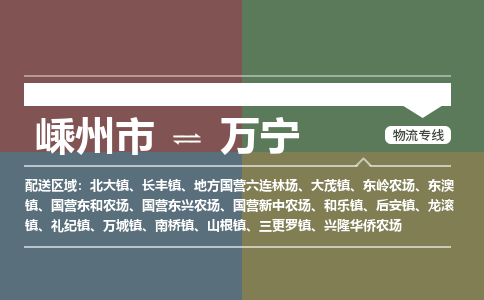 嵊州市 ⇌ 万宁

物流专线

配送区域：北大镇、长丰镇、地方国营六连林场、大茂镇、东岭农场、东澳镇、国营东和农场、国营东兴农场、国营新中农场、和乐镇、后安镇、龙滚镇、礼纪镇、万城镇、南桥镇、山根镇、三更罗镇、兴隆华侨农场